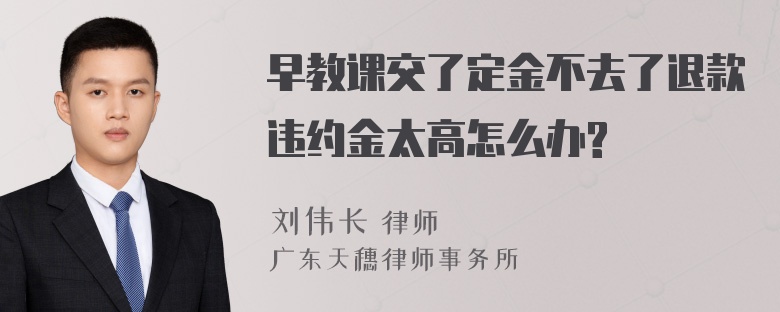 早教课交了定金不去了退款违约金太高怎么办?

刘伟长 律师

广东天穗律师事务所